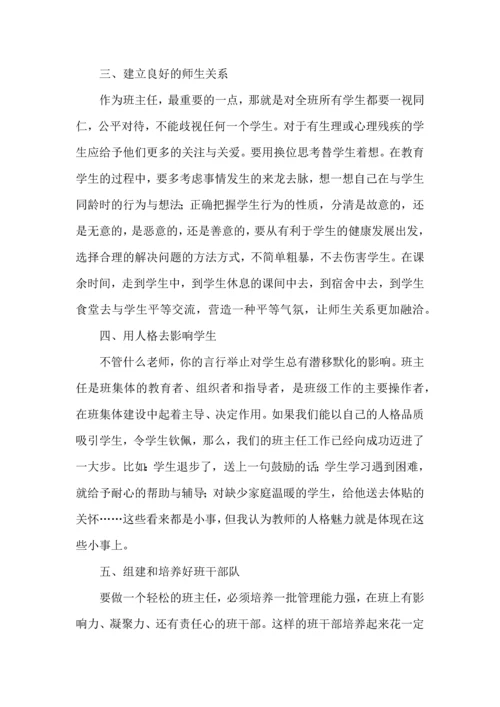 三、建立良好的师生关系

作为班主任，最重要的一点，那就是对全班所有学生都要一视同仁，公平对待，不能歧视任何一个学生。对于有生理或心理残疾的学生应给予他们更多的关注与关爱。要用换位思考替学生着想。在教育学生的过程中，要多考虑事情发生的来龙去脉，想一想自己在与学生同龄时的行为与想法；正确把握学生行为的性质，分清是故意的，还是无意的，是恶意的，还是善意的，要从有利于学生的健康发展出发，选择合理的解决问题的方法方式，不简单粗暴，不去伤害学生。在课余时间，走到学生中，到学生休息的课间中去，到宿舍中去，到学生食堂去与学生平等交流，营造一种平等气氛，让师生关系更加融洽。

四、用人格去影响学生

不管什么老师，你的言行举止对学生总有潜移默化的影响。班主任是班集体的教育者、组织者和指导者，是班级工作的主要操作者，在班集体建设中起着主导、决定作用。如果我们能以自己的人格品质吸引学生，令学生钦佩，那么，我们的班主任工作已经向成功迈进了一大步。比如：学生退步了，送上一句鼓励的话；学生学习遇到困难，就给予耐心的帮助与辅导；对缺少家庭温暖的学生，给他送去体贴的关怀……这些看来都是小事，但我认为教师的人格魅力就是体现在这些小事上。

五、组建和培养好班干部队

要做一个轻松的班主任，必须培养一批管理能力强，在班上有影响力、凝聚力、还有责任心的班干部。这样的班干部培养起来花一定